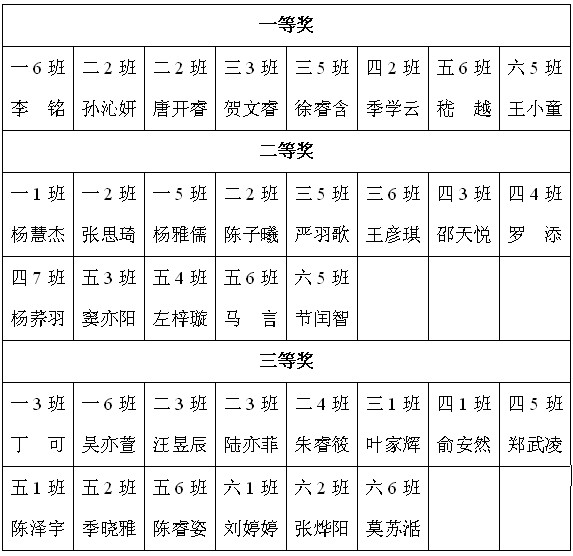 | 一等奖 | | | | | | | |
|---|---|---|---|---|---|---|---|
| 一6班 李　铭 | 二2班 孙沁妍 | 二2班 唐开睿 | 三3班 贺文睿 | 三5班 徐睿含 | 四2班 季学云 | 五6班 嵇　越 | 六5班 王小童 |
| 二等奖 | | | | | | | |
| 一1班 杨慧杰 | 一2班 张思琦 | 一5班 杨雅儒 | 二2班 陈子曦 | 三5班 严羽歌 | 三6班 王彦琪 | 四3班 邵天悦 | 四4班 罗　添 |
| 四7班 杨荞羽 | 五3班 窦亦阳 | 五4班 左梓璇 | 五6班 马　言 | 六5班 节闰智 | | | |
| 三等奖 | | | | | | | |
| 一3班 丁　可 | 一6班 吴亦萱 | 二3班 汪昱辰 | 二3班 陆亦菲 | 二4班 朱睿筱 | 三1班 叶家辉 | 四1班 俞安然 | 四5班 郑武凌 |
| 五1班 陈泽宇 | 五2班 季晓雅 | 五6班 陈睿姿 | 六1班 刘婷婷 | 六2班 张烨阳 | 六6班 莫苏湉 | | |